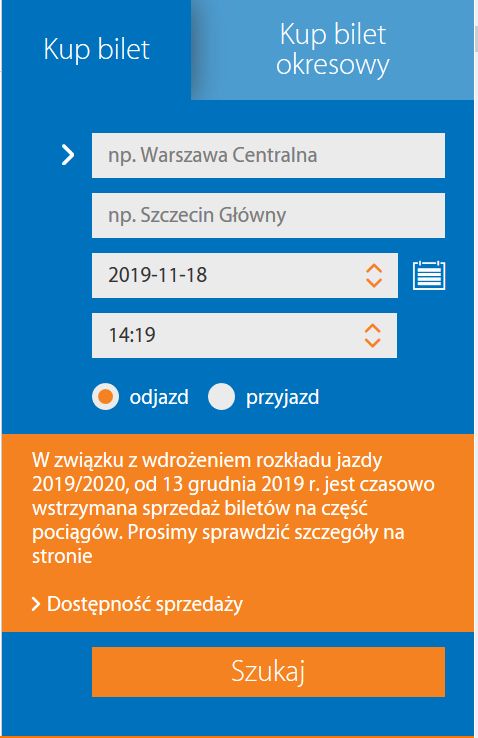 Kup bilet

Kup bilet okresowy

np. Warszawa Centralna

np. Szczecin Główny

2019-11-18

14:19

odjazd przyjazd

W związku z wdrożeniem rozkładu jazdy 2019/2020, od 13 grudnia 2019 r. jest czasowo wstrzymana sprzedaż biletów na część pociągów. Prosimy sprawdzić szczegóły na stronie

Dostępność sprzedaży

Szukaj